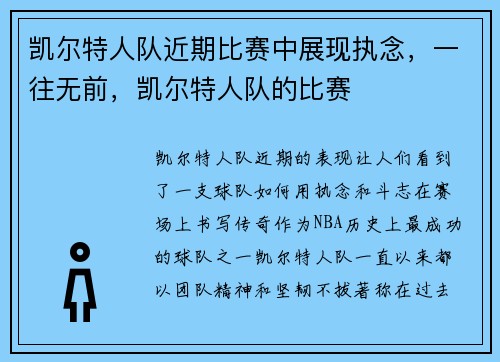 凯尔特人队近期比赛中展现执念，一往无前，凯尔特人队的比赛

凯尔特人队近期的表现让人们看到了一支球队如何用执念和斗志在赛场上书写传奇作为NBA历史上最成功的球队之一凯尔特人队一直以来都以团队精神和坚韧不拔著称在过去